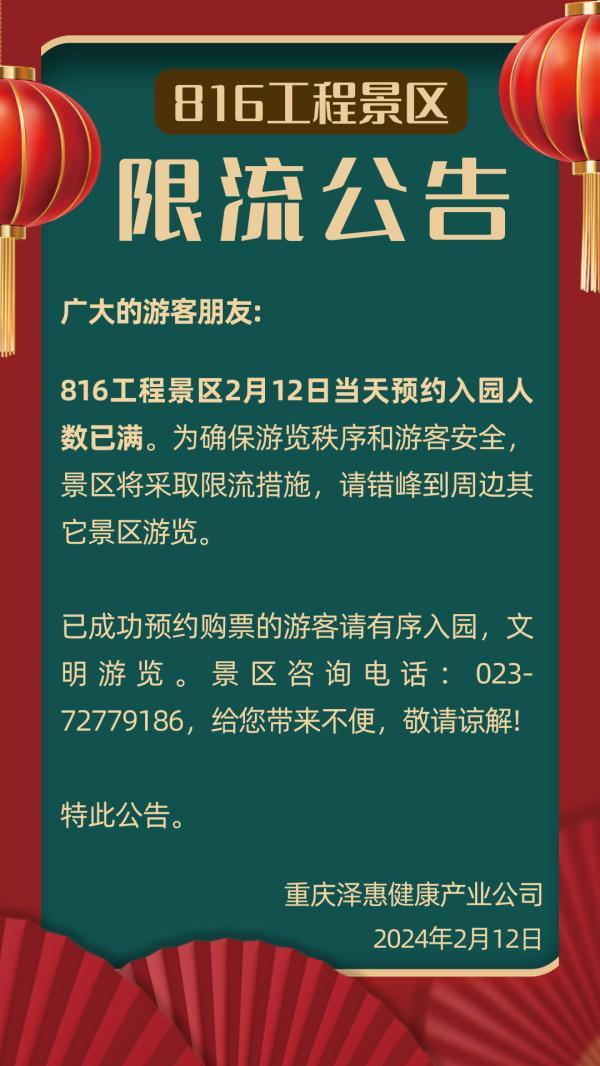 816工程景区

限流公告

广大的游客朋友:

816工程景区2月12日当天预约入园人数已满。为确保游览秩序和游客安全，景区将采取限流措施，请错峰到周边其它景区游览。

已成功预约购票的游客请有序入园，文明游览。景区咨询电话：023-72779186，给您带来不便，敬请谅解!

特此公告。

重庆泽惠健康产业公司
2024年2月12日